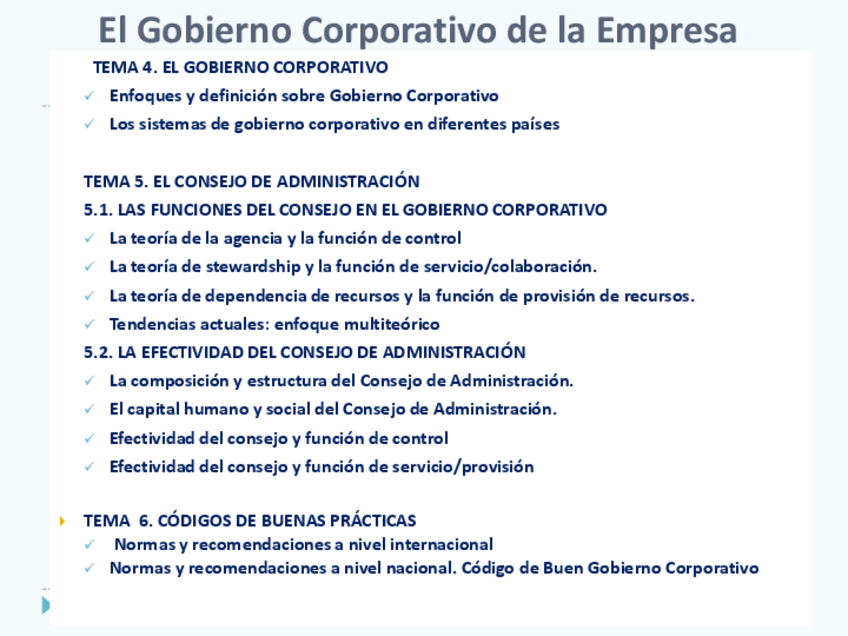 El Gobierno Corporativo de la Empresa

TEMA 4. EL GOBIERNO CORPORATIVO
✓ Enfoques y definición sobre Gobierno Corporativo
✓ Los sistemas de gobierno corporativo en diferentes países

TEMA 5. EL CONSEJO DE ADMINISTRACIÓN
5.1. LAS FUNCIONES DEL CONSEJO EN EL GOBIERNO CORPORATIVO
✓ La teoría de la agencia y la función de control
✓ La teoría de stewardship y la función de servicio/colaboración.
✓ La teoría de dependencia de recursos y la función de provisión de recursos.
✓ Tendencias actuales: enfoque multiteórico
5.2. LA EFECTIVIDAD DEL CONSEJO DE ADMINISTRACIÓN
✓ La composición y estructura del Consejo de Administración.
✓ El capital humano y social del Consejo de Administración.
✓ Efectividad del consejo y función de control
✓ Efectividad del consejo y función de servicio/provisión

TEMA 6. CÓDIGOS DE BUENAS PRÁCTICAS
✓ Normas y recomendaciones a nivel internacional
✓ Normas y recomendaciones a nivel nacional. Código de Buen Gobierno Corporativo